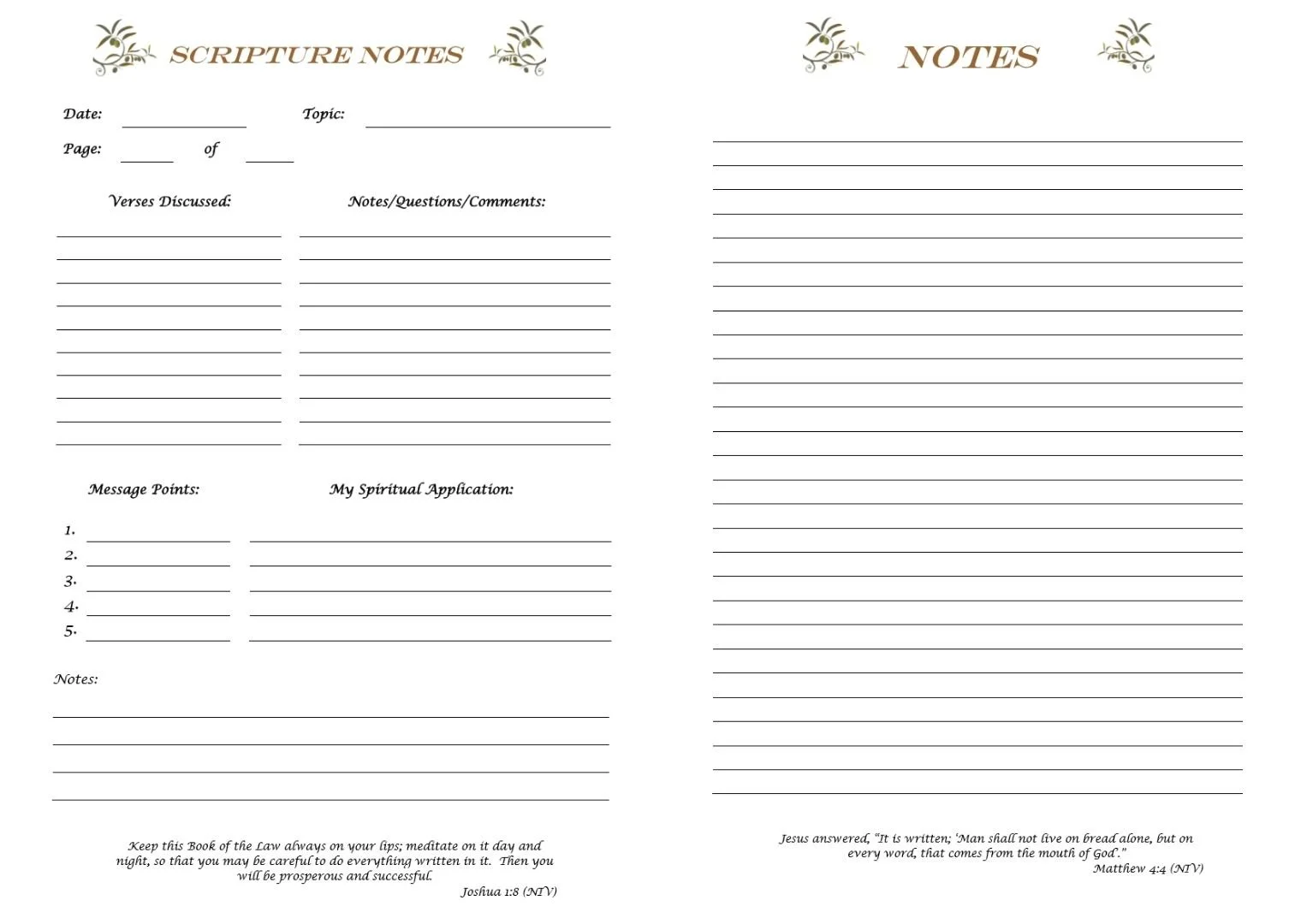 SCRIPTURE NOTES

Date: Topic:

Page: of

Verses Discussed: Notes/Questions/Comments:

Message Points: My Spiritual Application:

1.
2.
3.
4.
5.

Notes:

Keep this Book of the Law always on your lips; meditate on it day and night, so that you may be careful to do everything written in it. Then you will be prosperous and successful.
Joshua 1:8 (NIV)

NOTES

Jesus answered, "It is written; 'Man shall not live on bread alone, but on every word, that comes from the mouth of God'."
Matthew 4:4 (NIV)